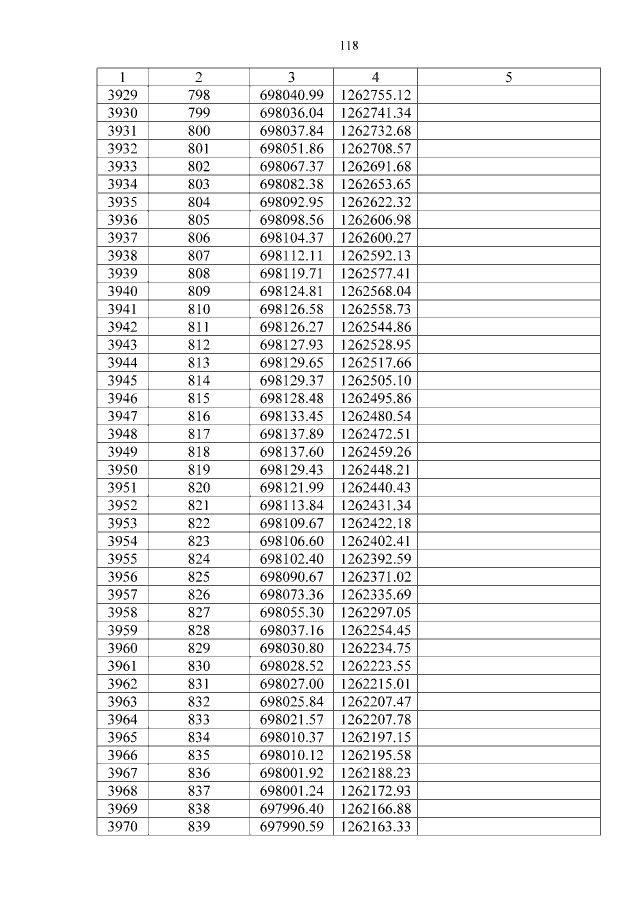 118

| 1 | 2 | 3 | 4 | 5 |
|---|---|---|---|---|
| 3929 | 798 | 698040.99 | 1262755.12 | |
| 3930 | 799 | 698036.04 | 1262741.34 | |
| 3931 | 800 | 698037.84 | 1262732.68 | |
| 3932 | 801 | 698051.86 | 1262708.57 | |
| 3933 | 802 | 698067.37 | 1262691.68 | |
| 3934 | 803 | 698082.38 | 1262653.65 | |
| 3935 | 804 | 698092.95 | 1262622.32 | |
| 3936 | 805 | 698098.56 | 1262606.98 | |
| 3937 | 806 | 698104.37 | 1262600.27 | |
| 3938 | 807 | 698112.11 | 1262592.13 | |
| 3939 | 808 | 698119.71 | 1262577.41 | |
| 3940 | 809 | 698124.81 | 1262568.04 | |
| 3941 | 810 | 698126.58 | 1262558.73 | |
| 3942 | 811 | 698126.27 | 1262544.86 | |
| 3943 | 812 | 698127.93 | 1262528.95 | |
| 3944 | 813 | 698129.65 | 1262517.66 | |
| 3945 | 814 | 698129.37 | 1262505.10 | |
| 3946 | 815 | 698128.48 | 1262495.86 | |
| 3947 | 816 | 698133.45 | 1262480.54 | |
| 3948 | 817 | 698137.89 | 1262472.51 | |
| 3949 | 818 | 698137.60 | 1262459.26 | |
| 3950 | 819 | 698129.43 | 1262448.21 | |
| 3951 | 820 | 698121.99 | 1262440.43 | |
| 3952 | 821 | 698113.84 | 1262431.34 | |
| 3953 | 822 | 698109.67 | 1262422.18 | |
| 3954 | 823 | 698106.60 | 1262402.41 | |
| 3955 | 824 | 698102.40 | 1262392.59 | |
| 3956 | 825 | 698090.67 | 1262371.02 | |
| 3957 | 826 | 698073.36 | 1262335.69 | |
| 3958 | 827 | 698055.30 | 1262297.05 | |
| 3959 | 828 | 698037.16 | 1262254.45 | |
| 3960 | 829 | 698030.80 | 1262234.75 | |
| 3961 | 830 | 698028.52 | 1262223.55 | |
| 3962 | 831 | 698027.00 | 1262215.01 | |
| 3963 | 832 | 698025.84 | 1262207.47 | |
| 3964 | 833 | 698021.57 | 1262207.78 | |
| 3965 | 834 | 698010.37 | 1262197.15 | |
| 3966 | 835 | 698010.12 | 1262195.58 | |
| 3967 | 836 | 698001.92 | 1262188.23 | |
| 3968 | 837 | 698001.24 | 1262172.93 | |
| 3969 | 838 | 697996.40 | 1262166.88 | |
| 3970 | 839 | 697990.59 | 1262163.33 | |